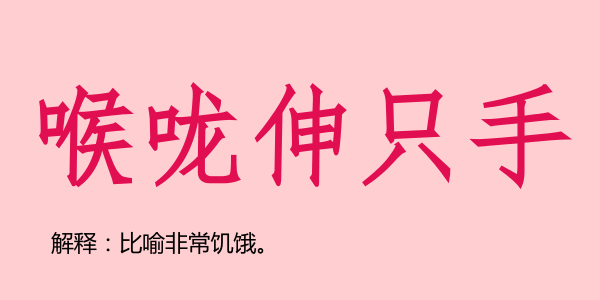 喉咙伸只手

解释：比喻非常饥饿。